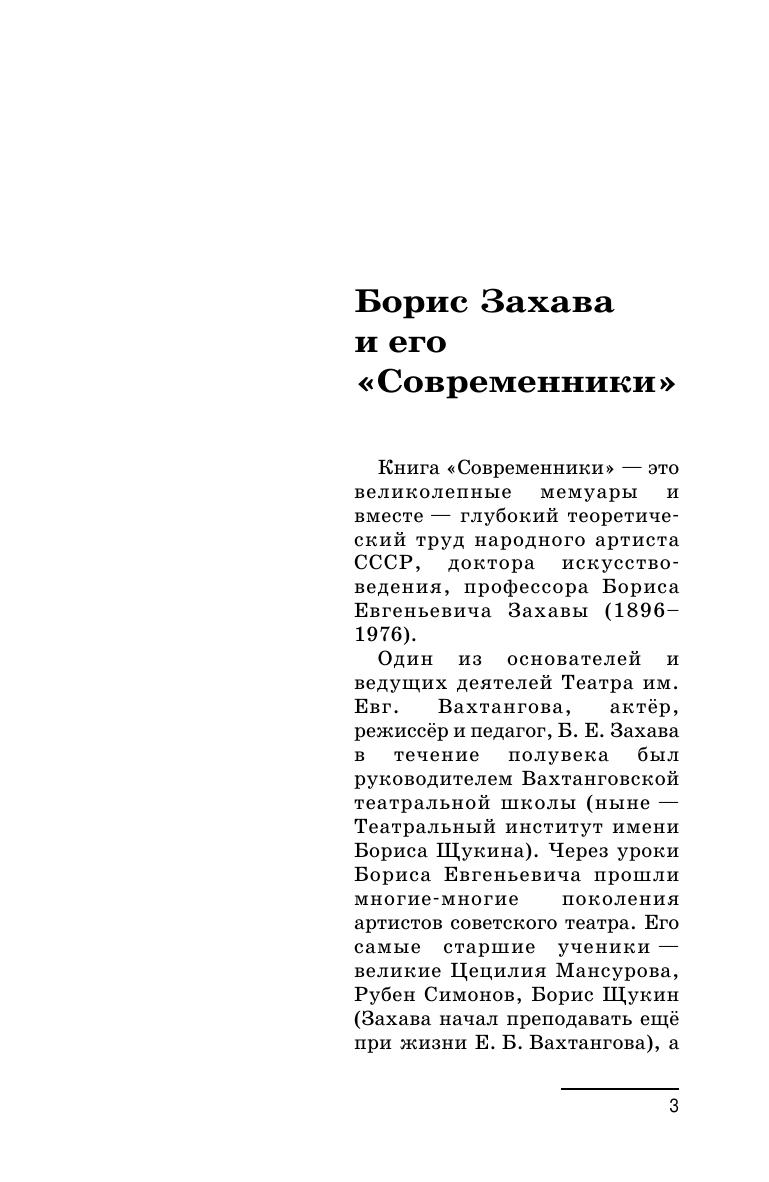 Борис Захава и его «Современники»

Книга «Современники» — это великолепные мемуары и вместе — глубокий теоретический труд народного артиста СССР, доктора искусствоведения, профессора Бориса Евгеньевича Захавы (1896–1976).

Один из основателей и ведущих деятелей Театра им. Евг. Вахтангова, актёр, режиссёр и педагог, Б. Е. Захава в течение полувека был руководителем Вахтанговской театральной школы (ныне — Театральный институт имени Бориса Щукина). Через уроки Бориса Евгеньевича прошли многие-многие поколения артистов советского театра. Его самые старшие ученики — великие Цецилия Мансурова, Рубен Симонов, Борис Щукин (Захава начал преподавать ещё при жизни Е. Б. Вахтангова), а

3